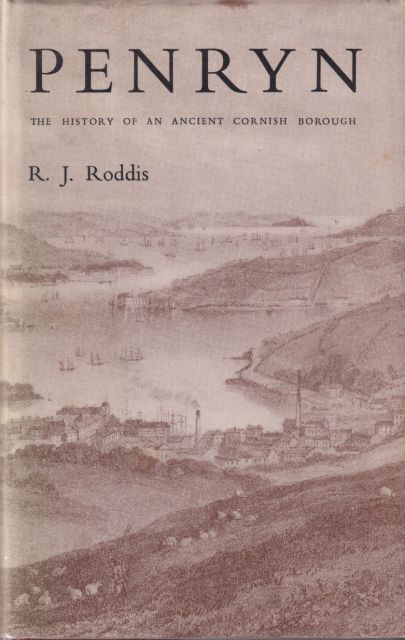 PENRYN

THE HISTORY OF AN ANCIENT CORNISH BOROUGH

R. J. Roddis